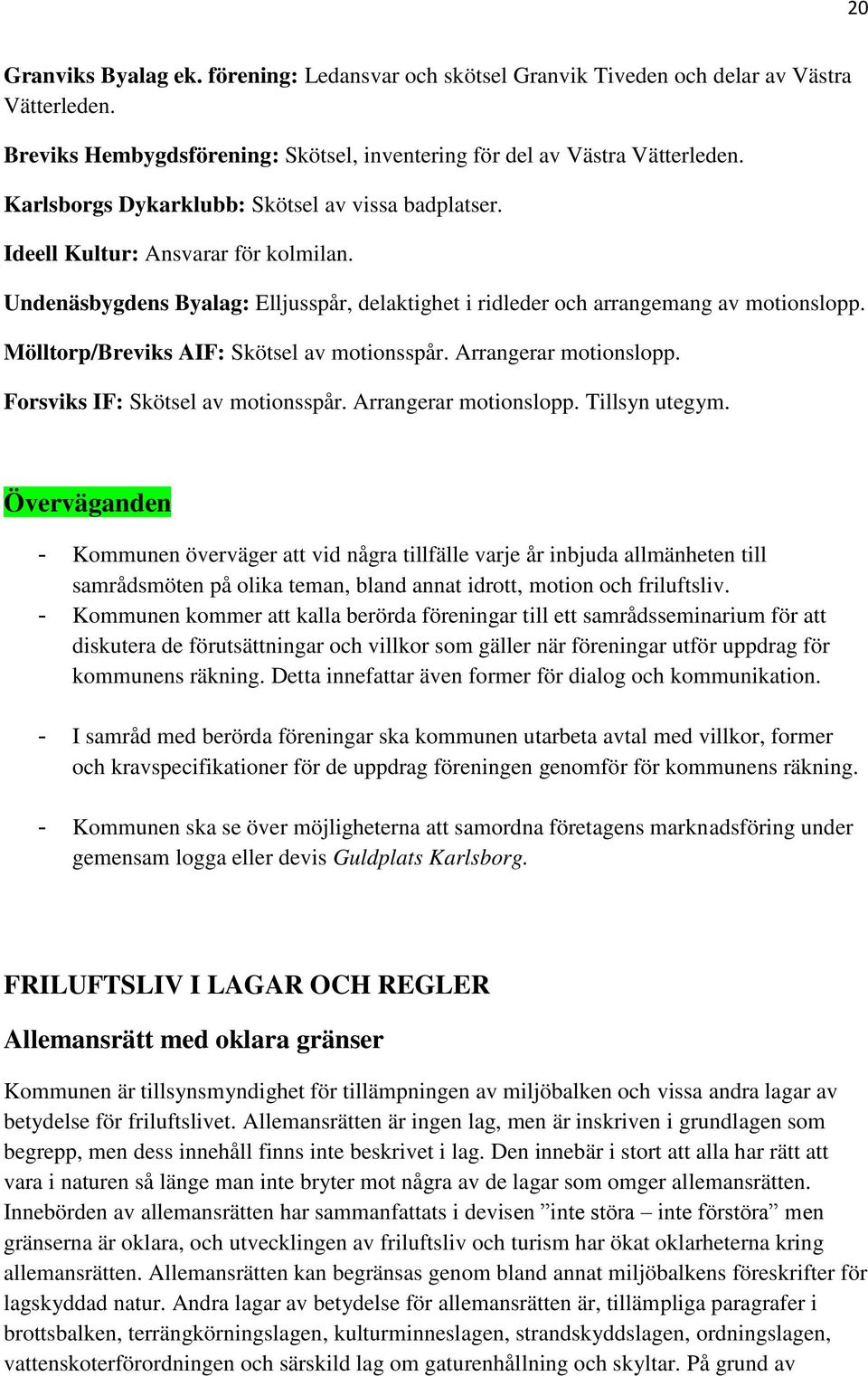 20

Granviks Byalag ek. förening: Ledansvar och skötsel Granvik Tiveden och delar av Västra Vätterleden.

Breviks Hembygdsförening: Skötsel, inventering för del av Västra Vätterleden.

Karlsborgs Dykarklubb: Skötsel av vissa badplatser.

Ideell Kultur: Ansvarar för kolmilan.

Undenäsbygdens Byalag: Elljusspår, delaktighet i ridleder och arrangemang av motionslopp.

Mölltorp/Breviks AIF: Skötsel av motionsspår. Arrangerar motionslopp.

Forsviks IF: Skötsel av motionsspår. Arrangerar motionslopp. Tillsyn utegym.

Överväganden

- Kommunen överväger att vid några tillfälle varje år inbjuda allmänheten till samrådsmöten på olika teman, bland annat idrott, motion och friluftsliv.
- Kommunen kommer att kalla berörda föreningar till ett samrådsseminarium för att diskutera de förutsättningar och villkor som gäller när föreningar utför uppdrag för kommunens räkning. Detta innefattar även former för dialog och kommunikation.

- I samråd med berörda föreningar ska kommunen utarbeta avtal med villkor, former och kravspecifikationer för de uppdrag föreningen genomför för kommunens räkning.

- Kommunen ska se över möjligheterna att samordna företagens marknadsföring under gemensam logga eller devis Guldplats Karlsborg.

FRILUFTSLIV I LAGAR OCH REGLER

Allemansrätt med oklara gränser

Kommunen är tillsynsmyndighet för tillämpningen av miljöbalken och vissa andra lagar av betydelse för friluftslivet. Allemansrätten är ingen lag, men är inskriven i grundlagen som begrepp, men dess innehåll finns inte beskrivet i lag. Den innebär i stort att alla har rätt att vara i naturen så länge man inte bryter mot några av de lagar som omger allemansrätten. Innebörden av allemansrätten har sammanfattats i devisen ”inte störa – inte förstöra” men gränserna är oklara, och utvecklingen av friluftsliv och turism har ökat oklarheterna kring allemansrätten. Allemansrätten kan begränsas genom bland annat miljöbalkens föreskrifter för lagskyddad natur. Andra lagar av betydelse för allemansrätten är, tillämpliga paragrafer i brottsbalken, terrängkörningslagen, kulturminneslagen, strandskyddslagen, ordningslagen, vattenskoterförordningen och särskild lag om gaturenhållning och skyltar. På grund av